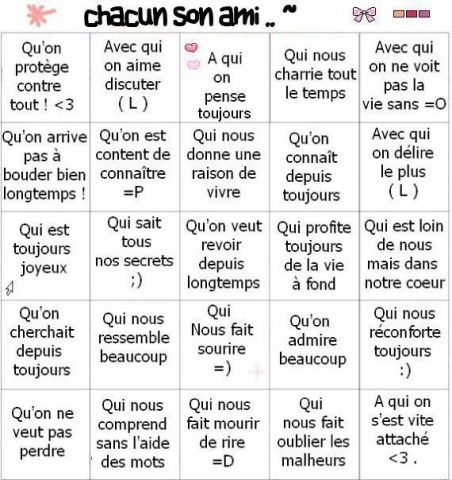 chacun son ami .. ~

| | | | | |
|---|---|---|---|---|
| Qu'on protège contre tout ! <3 | Avec qui on aime discuter ( L ) | A qui on pense toujours | Qui nous charrie tout le temps | Avec qui on ne voit pas la vie sans =O |
| Qu'on arrive pas à bouder bien longtemps ! | Qu'on est content de connaître =P | Qui nous donne une raison de vivre | Qu'on connaît depuis toujours | Avec qui on délire le plus ( L ) |
| Qui est toujours joyeux | Qui sait tous nos secrets ;) | Qu'on veut revoir depuis longtemps | Qui profite toujours de la vie à fond | Qui est loin de nous mais dans notre coeur |
| Qu'on cherchait depuis toujours | Qui nous ressemble beaucoup | Qui Nous fait sourire =) | Qu'on admire beaucoup | Qui nous réconforte toujours :) |
| Qu'on ne veut pas perdre | Qui nous comprend sans l'aide des mots | Qui nous fait mourir de rire =D | Qui nous fait oublier les malheurs | A qui on s'est vite attaché <3 . |